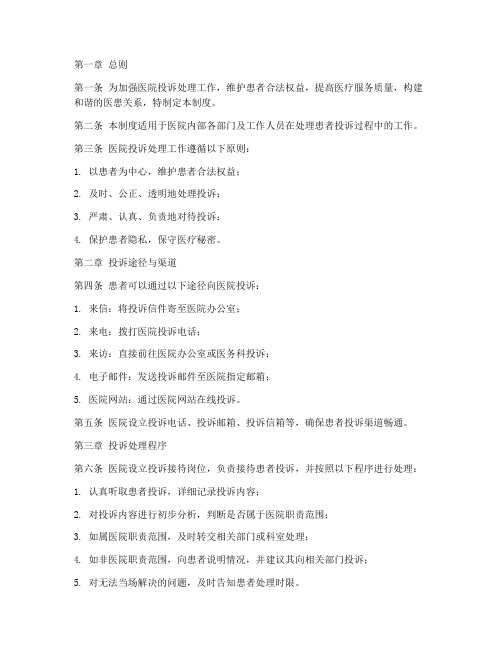 第一章 总则

第一条 为加强医院投诉处理工作，维护患者合法权益，提高医疗服务质量，构建和谐的医患关系，特制定本制度。

第二条 本制度适用于医院内部各部门及工作人员在处理患者投诉过程中的工作。

第三条 医院投诉处理工作遵循以下原则：

1. 以患者为中心，维护患者合法权益；

2. 及时、公正、透明地处理投诉；

3. 严肃、认真、负责地对待投诉；

4. 保护患者隐私，保守医疗秘密。

第二章 投诉途径与渠道

第四条 患者可以通过以下途径向医院投诉：

1. 来信：将投诉信件寄至医院办公室；

2. 来电：拨打医院投诉电话；

3. 来访：直接前往医院办公室或医务科投诉；

4. 电子邮件：发送投诉邮件至医院指定邮箱；

5. 医院网站：通过医院网站在线投诉。

第五条 医院设立投诉电话、投诉邮箱、投诉信箱等，确保患者投诉渠道畅通。

第三章 投诉处理程序

第六条 医院设立投诉接待岗位，负责接待患者投诉，并按照以下程序进行处理：

1. 认真听取患者投诉，详细记录投诉内容；

2. 对投诉内容进行初步分析，判断是否属于医院职责范围；

3. 如属医院职责范围，及时转交相关部门或科室处理；

4. 如非医院职责范围，向患者说明情况，并建议其向相关部门投诉；

5. 对无法当场解决的问题，及时告知患者处理时限。